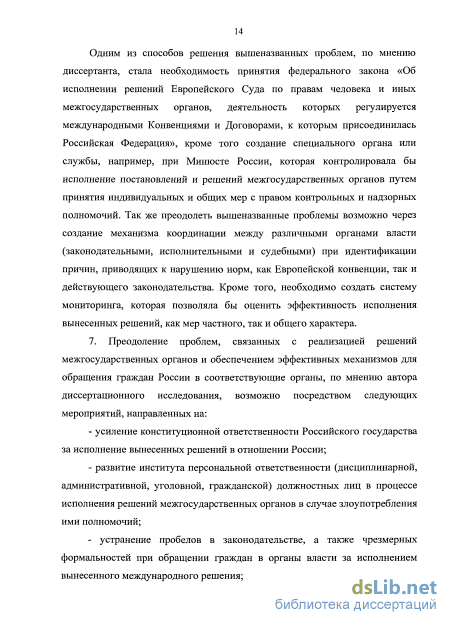 14

Одним из способов решения вышеназванных проблем, по мнению диссертанта, стала необходимость принятия федерального закона «Об исполнении решений Европейского Суда по правам человека и иных межгосударственных органов, деятельность которых регулируется международными Конвенциями и Договорами, к которым присоединилась Российская Федерация», кроме того создание специального органа или службы, например, при Минюсте России, которая контролировала бы исполнение постановлений и решений межгосударственных органов путем принятия индивидуальных и общих мер с правом контрольных и надзорных полномочий. Так же преодолеть вышеназванные проблемы возможно через создание механизма координации между различными органами власти (законодательными, исполнительными и судебными) при идентификации причин, приводящих к нарушению норм, как Европейской конвенции, так и действующего законодательства. Кроме того, необходимо создать систему мониторинга, которая позволяла бы оценить эффективность исполнения вынесенных решений, как мер частного, так и общего характера.

7. Преодоление проблем, связанных с реализацией решений межгосударственных органов и обеспечением эффективных механизмов для обращения граждан России в соответствующие органы, по мнению автора диссертационного исследования, возможно посредством следующих мероприятий, направленных на:

- усиление конституционной ответственности Российского государства за исполнение вынесенных решений в отношении России;

- развитие института персональной ответственности (дисциплинарной, административной, уголовной, гражданской) должностных лиц в процессе исполнения решений межгосударственных органов в случае злоупотребления ими полномочий;

- устранение пробелов в законодательстве, а также чрезмерных формальностей при обращении граждан в органы власти за исполнением вынесенного международного решения;

dsLib.net
библиотека диссертаций